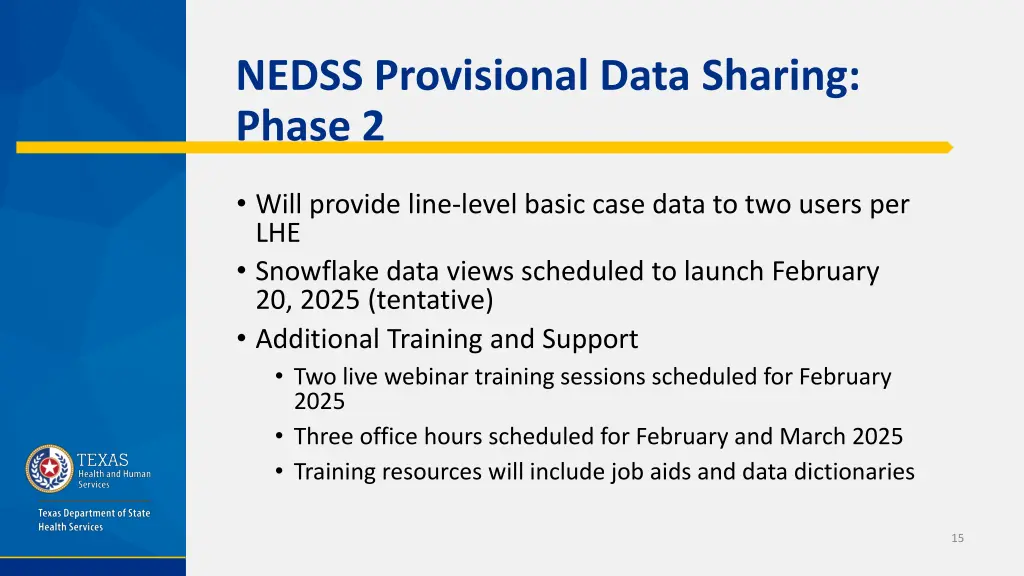 NEDSS Provisional Data Sharing: Phase 2

• Will provide line-level basic case data to two users per LHE
• Snowflake data views scheduled to launch February 20, 2025 (tentative)
• Additional Training and Support
  • Two live webinar training sessions scheduled for February 2025
  • Three office hours scheduled for February and March 2025
  • Training resources will include job aids and data dictionaries

TEXAS
Health and Human Services

Texas Department of State Health Services

15